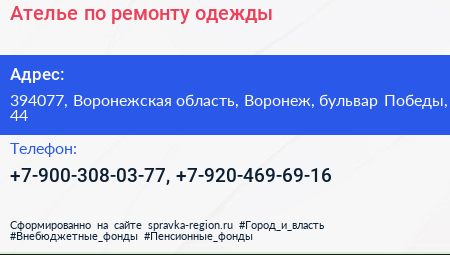 Ателье по ремонту одежды

Адрес:

394077, Воронежская область, Воронеж, бульвар Победы, 44

Телефон:

+7-900-308-03-77, +7-920-469-69-16

Сформированно на сайте spravka-region.ru #Город_и_власть #Внебюджетные_фонды #Пенсионные_фонды